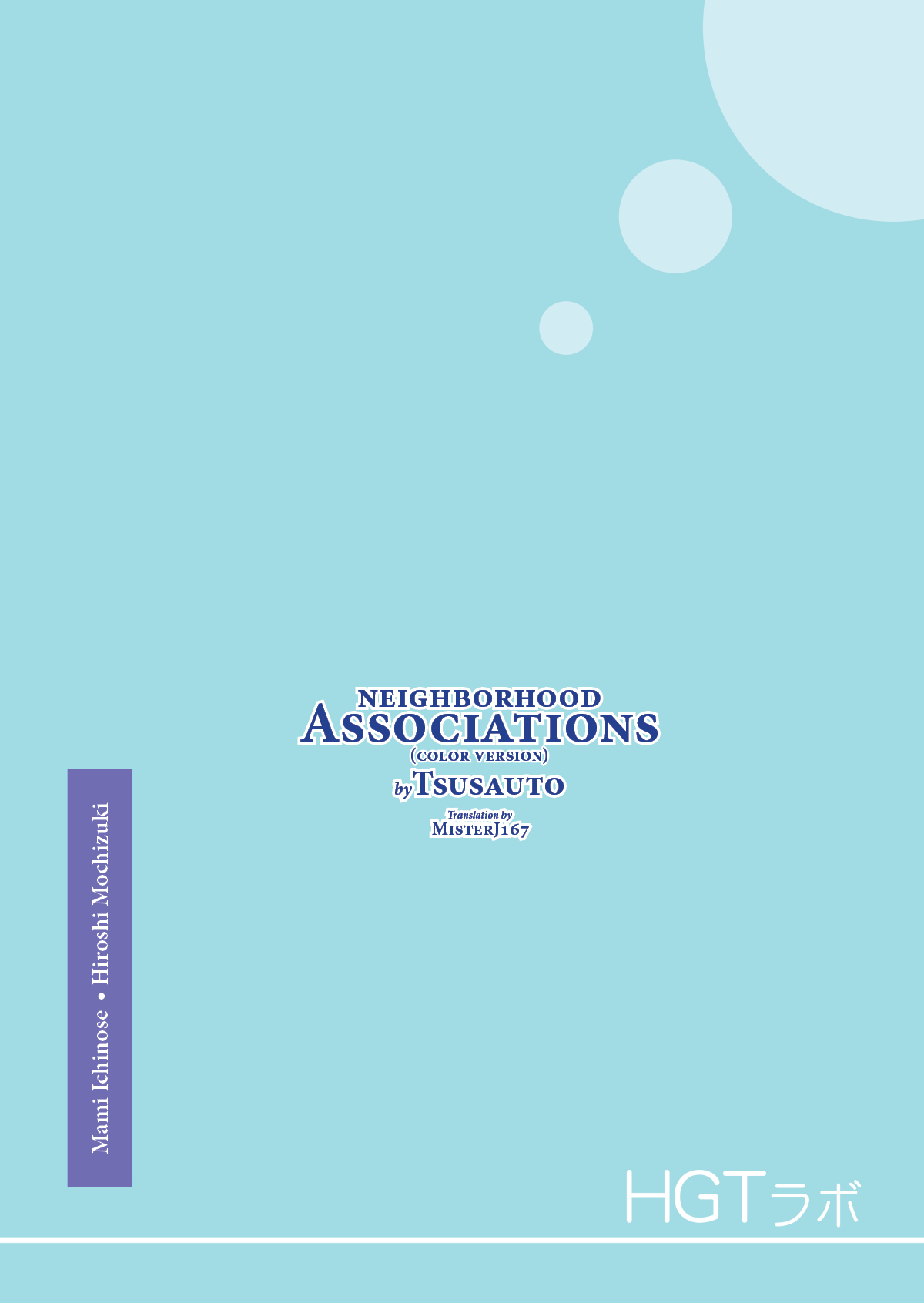 NEIGHBORHOOD
ASSOCIATIONS
(COLOR VERSION)
by TSUSAUTO
Translation by
MISTERJ167

Mami Ichinose • Hiroshi Mochizuki

HGTラボ